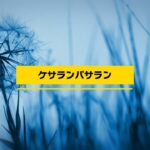 ケサランパサラン